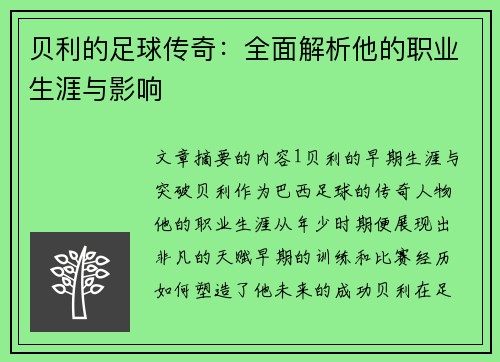 贝利的足球传奇：全面解析他的职业生涯与影响

文章摘要的内容1贝利的早期生涯与突破贝利作为巴西足球的传奇人物他的职业生涯从年少时期便展现出非凡的天赋早期的训练和比赛经历如何塑造了他未来的成功贝利在足